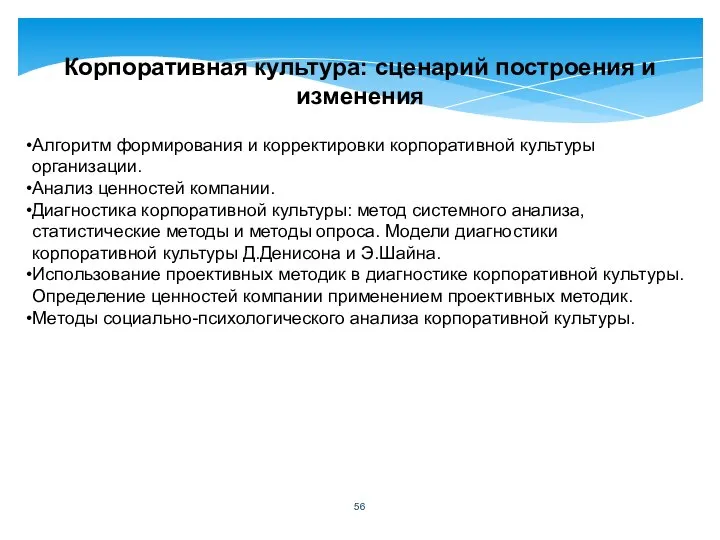 Корпоративная культура: сценарий построения и изменения

•Алгоритм формирования и корректировки корпоративной культуры организации.
•Анализ ценностей компании.
•Диагностика корпоративной культуры: метод системного анализа, статистические методы и методы опроса. Модели диагностики корпоративной культуры Д.Денисона и Э.Шайна.
•Использование проективных методик в диагностике корпоративной культуры. Определение ценностей компании применением проективных методик.
•Методы социально-психологического анализа корпоративной культуры.

56